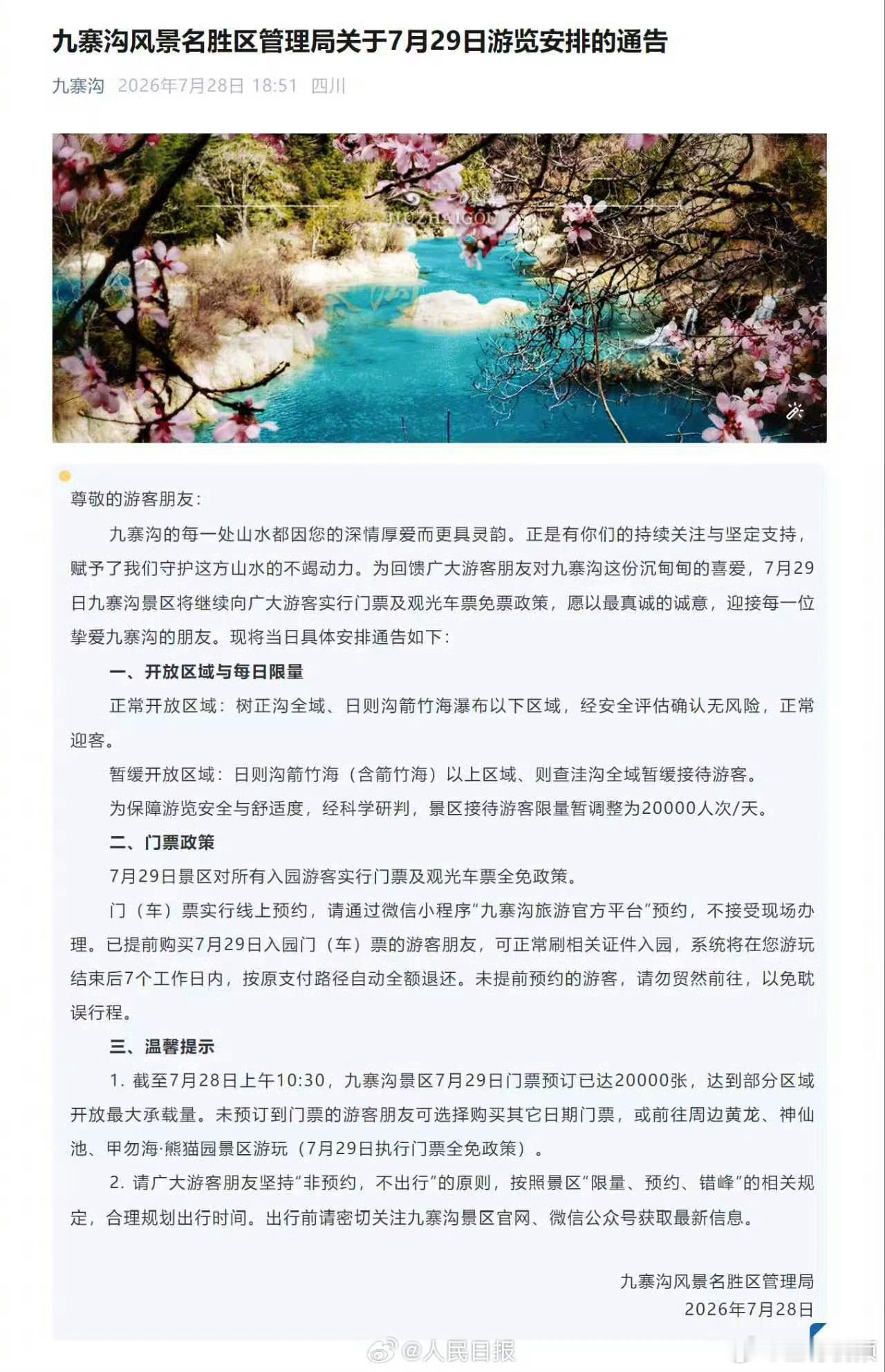 九寨沟风景名胜区管理局关于7月29日游览安排的通告

九寨沟 2026年7月28日 18:51 四川

JIUZHAIGOU

尊敬的游客朋友：

九寨沟的每一处山水都因您的深情厚爱而更具灵韵。正是有你们的持续关注与坚定支持，赋予了我们守护这方山水的不竭动力。为回馈广大游客朋友对九寨沟这份沉甸甸的喜爱，7月29日九寨沟景区将继续向广大游客实行门票及观光车票免票政策，愿以最真诚的诚意，迎接每一位挚爱九寨沟的朋友。现将当日具体安排通告如下：

一、开放区域与每日限量

正常开放区域：树正沟全域、日则沟箭竹海瀑布以下区域，经安全评估确认无风险，正常迎客。

暂缓开放区域：日则沟箭竹海（含箭竹海）以上区域、则查洼沟全域暂缓接待游客。

为保障游览安全与舒适度，经科学研判，景区接待游客限量暂调整为20000人次/天。

二、门票政策

7月29日景区对所有入园游客实行门票及观光车票全免政策。

门（车）票实行线上预约，请通过微信小程序“九寨沟旅游官方平台”预约，不接受现场办理。已提前购买7月29日入园门（车）票的游客朋友，可正常刷相关证件入园，系统将在您游玩结束后7个工作日内，按原支付路径自动全额退还。未提前预约的游客，请勿贸然前往，以免耽误行程。

三、温馨提示

1. 截至7月28日上午10:30，九寨沟景区7月29日门票预订已达20000张，达到部分区域开放最大承载量。未预订到门票的游客朋友可选择购买其它日期门票，或前往周边黄龙、神仙池、甲勿海·熊猫园景区游玩（7月29日执行门票全免政策）。

2. 请广大游客朋友坚持“非预约，不出行”的原则，按照景区“限量、预约、错峰”的相关规定，合理规划出行时间。出行前请密切关注九寨沟景区官网、微信公众号获取最新信息。

九寨沟风景名胜区管理局
2026年7月28日

@人民日报